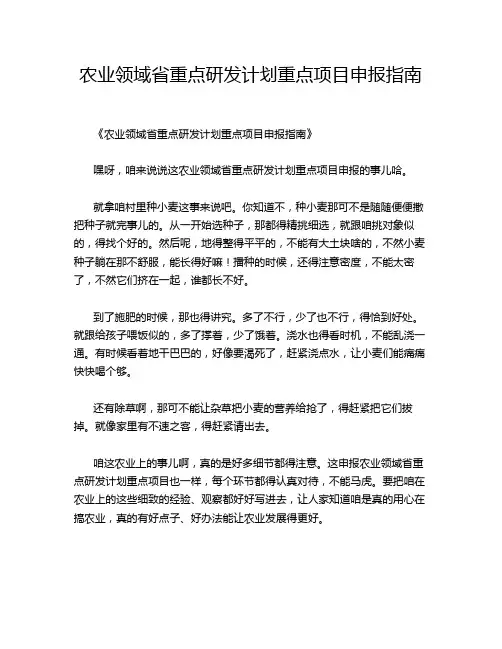 农业领域省重点研发计划重点项目申报指南

《农业领域省重点研发计划重点项目申报指南》

嘿呀，咱来说说这农业领域省重点研发计划重点项目申报的事儿哈。

就拿咱村里种小麦这事来说吧。你知道不，种小麦那可不是随随便便撒把种子就完事儿的。从一开始选种子，那都得精挑细选，就跟咱挑对象似的，得找个好的。然后呢，地得整得平平的，不能有大土块啥的，不然小麦种子躺在那不舒服，能长得好嘛！播种的时候，还得注意密度，不能太密了，不然它们挤在一起，谁都长不好。

到了施肥的时候，那也得讲究。多了不行，少了也不行，得恰到好处。就跟给孩子喂饭似的，多了撑着，少了饿着。浇水也得看时机，不能乱浇一通。有时候看着地干巴巴的，好像要渴死了，赶紧浇点水，让小麦们能痛痛快快喝个够。

还有除草啊，那可不能让杂草把小麦的营养给抢了，得赶紧把它们拔掉。就像家里有不速之客，得赶紧请出去。

咱这农业上的事儿啊，真的是好多细节都得注意。这申报农业领域省重点研发计划重点项目也一样，每个环节都得认真对待，不能马虎。要把咱在农业上的这些细致的经验、观察都好好写进去，让人家知道咱是真的用心在搞农业，真的有好点子、好办法能让农业发展得更好。